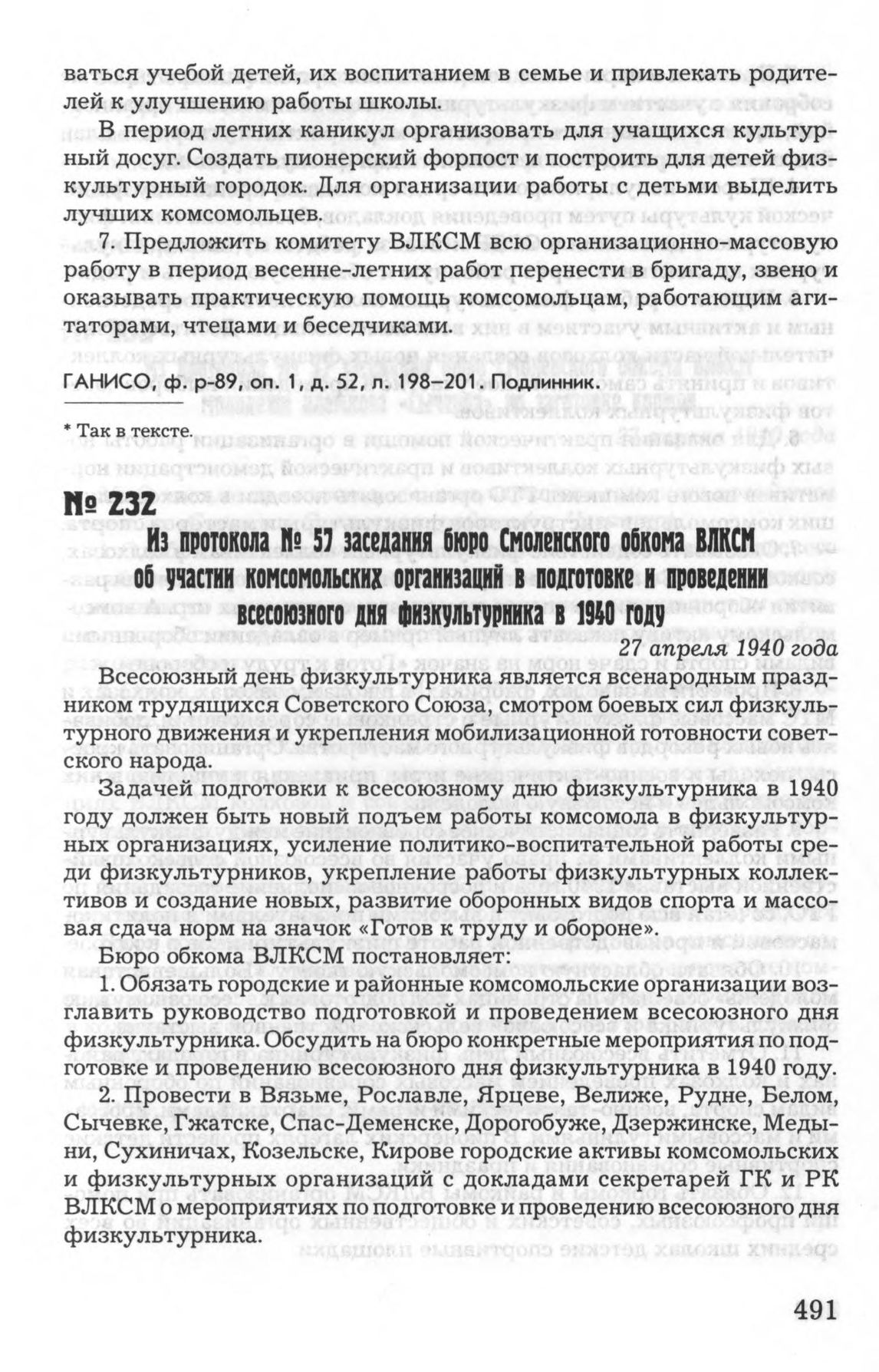 ваться учебой детей, их воспитанием в семье и привлекать родителей к улучшению работы школы.

В период летних каникул организовать для учащихся культурный досуг. Создать пионерский форпост и построить для детей физкультурный городок. Для организации работы с детьми выделить лучших комсомольцев.

7. Предложить комитету ВЛКСМ всю организационно-массовую работу в период весенне-летних работ перенести в бригаду, звено и оказывать практическую помощь комсомольцам, работающим агитаторами, чтецами и беседчиками.

ГАНИСО, ф. р-89, оп. 1, д. 52, л. 198–201. Подлинник.

* Так в тексте.

№ 232

Из протокола № 57 заседания бюро Смоленского обкома ВЛКСМ об участии комсомольских организаций в подготовке и проведении всесоюзного дня физкультурника в 1940 году

27 апреля 1940 года

Всесоюзный день физкультурника является всенародным праздником трудящихся Советского Союза, смотром боевых сил физкультурного движения и укрепления мобилизационной готовности советского народа.

Задачей подготовки к всесоюзному дню физкультурника в 1940 году должен быть новый подъем работы комсомола в физкультурных организациях, усиление политико-воспитательной работы среди физкультурников, укрепление работы физкультурных коллективов и создание новых, развитие оборонных видов спорта и массовая сдача норм на значок «Готов к труду и обороне».

Бюро обкома ВЛКСМ постановляет:

1. Обязать городские и районные комсомольские организации возглавить руководство подготовкой и проведением всесоюзного дня физкультурника. Обсудить на бюро конкретные мероприятия по подготовке и проведению всесоюзного дня физкультурника в 1940 году.

2. Провести в Вязьме, Рославле, Ярцеве, Велиже, Рудне, Белом, Сычевке, Гжатске, Спас-Деменске, Дорогобуже, Дзержинске, Медыни, Сухиничах, Козельске, Кирове городские активы комсомольских и физкультурных организаций с докладами секретарей ГК и РК ВЛКСМ о мероприятиях по подготовке и проведению всесоюзного дня физкультурника.

491